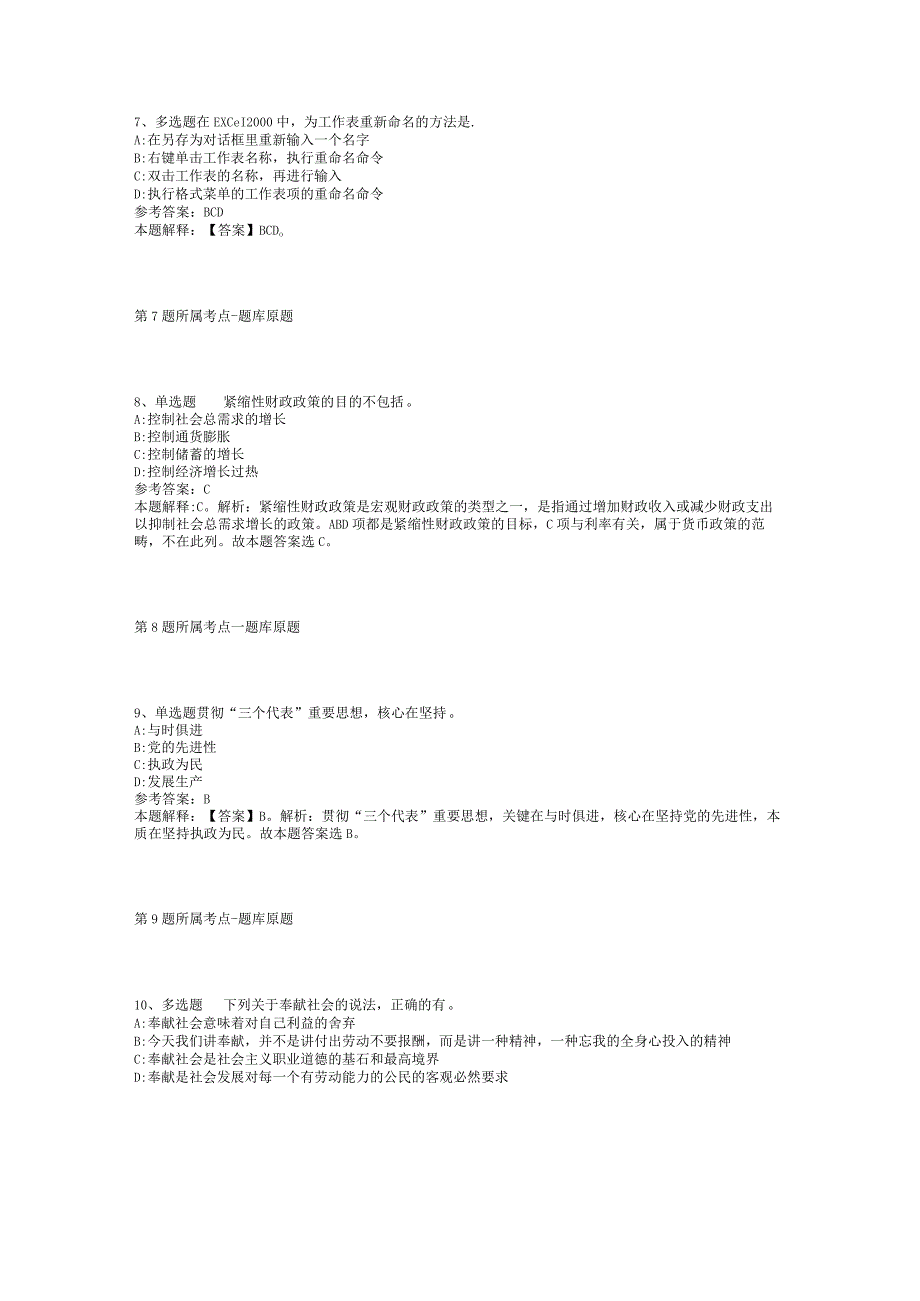 7、多选题在 EXCeI2000 中，为工作表重新命名的方法是.
A:在另存为对话框里重新输入一个名字
B:右键单击工作表名称，执行重命名命令
C:双击工作表的名称，再进行输入
D:执行格式菜单的工作表项的重命名命令
参考答案：BCD
本题解释：【答案】BCD。

第 7 题所属考点-题库原题

8、单选题　　紧缩性财政政策的目的不包括 。
A:控制社会总需求的增长
B:控制通货膨胀
C:控制储蓄的增长
D:控制经济增长过热
参考答案：C
本题解释：C。解析：紧缩性财政政策是宏观财政政策的类型之一，是指通过增加财政收入或减少财政支出以抑制社会总需求增长的政策。ABD 项都是紧缩性财政政策的目标，C 项与利率有关，属于货币政策的范畴，不在此列。故本题答案选 C。

第 8 题所属考点一题库原题

9、单选题贯彻“三个代表”重要思想，核心在坚持 。
A:与时俱进
B:党的先进性
C:执政为民
D:发展生产
参考答案：B
本题解释：【答案】B。解析：贯彻“三个代表”重要思想，关键在与时俱进，核心在坚持党的先进性，本质在坚持执政为民。故本题答案选 B。

第 9 题所属考点-题库原题

10、多选题　　下列关于奉献社会的说法，正确的有 。
A:奉献社会意味着对自己利益的舍弃
B:今天我们讲奉献，并不是讲付出劳动不要报酬，而是讲一种精神，一种忘我的全身心投入的精神
C:奉献社会是社会主义职业道德的基石和最高境界
D:奉献是社会发展对每一个有劳动能力的公民的客观必然要求